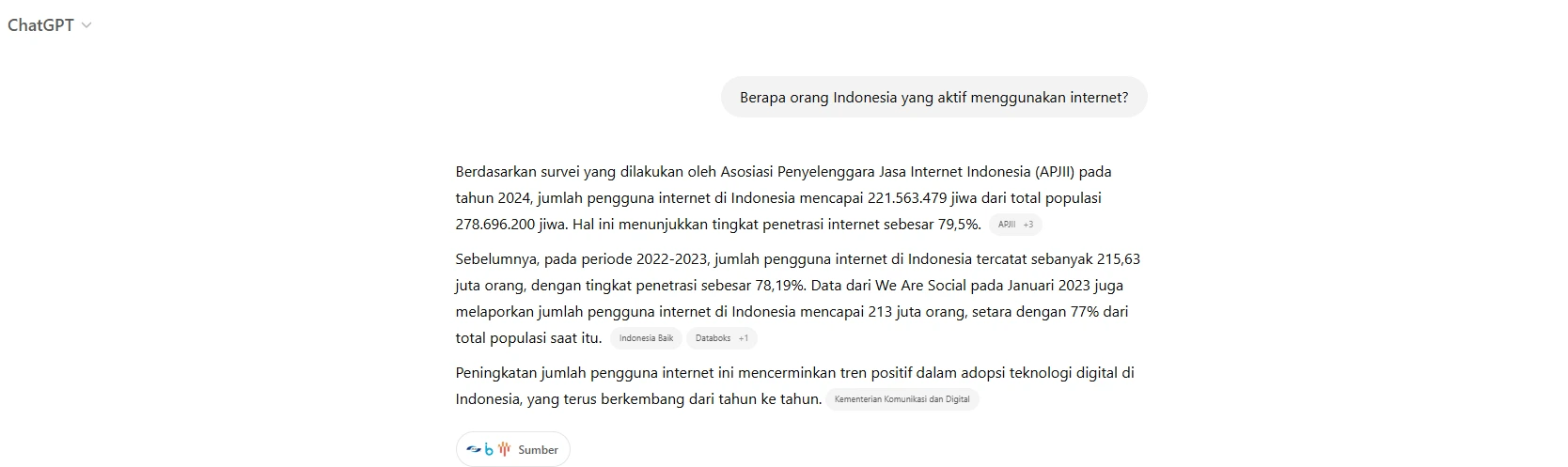 ChatGPT

Berapa orang Indonesia yang aktif menggunakan internet?

Berdasarkan survei yang dilakukan oleh Asosiasi Penyelenggara Jasa Internet Indonesia (APJII) pada tahun 2024, jumlah pengguna internet di Indonesia mencapai 221.563.479 jiwa dari total populasi 278.696.200 jiwa. Hal ini menunjukkan tingkat penetrasi internet sebesar 79,5%. APJII +3

Sebelumnya, pada periode 2022-2023, jumlah pengguna internet di Indonesia tercatat sebanyak 215,63 juta orang, dengan tingkat penetrasi sebesar 78,19%. Data dari We Are Social pada Januari 2023 juga melaporkan jumlah pengguna internet di Indonesia mencapai 213 juta orang, setara dengan 77% dari total populasi saat itu. Indonesia Baik Databoks +1

Peningkatan jumlah pengguna internet ini mencerminkan tren positif dalam adopsi teknologi digital di Indonesia, yang terus berkembang dari tahun ke tahun. Kementerian Komunikasi dan Digital

Sumber